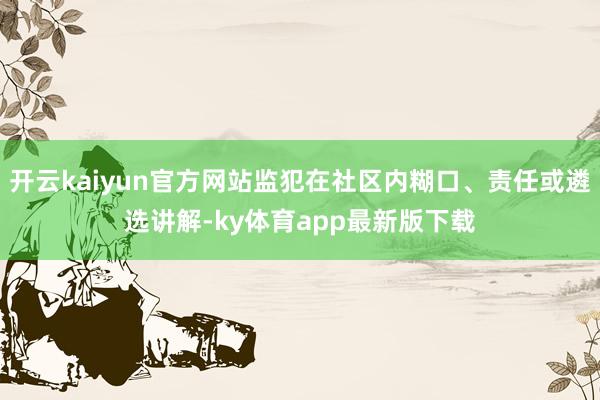 开云kaiyun官方网站监犯在社区内糊口、责任或遴选讲解-ky体育app最新版下载